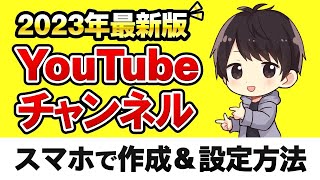 2023年最新版
YouTube
チャンネル
スマホで作成＆設定方法